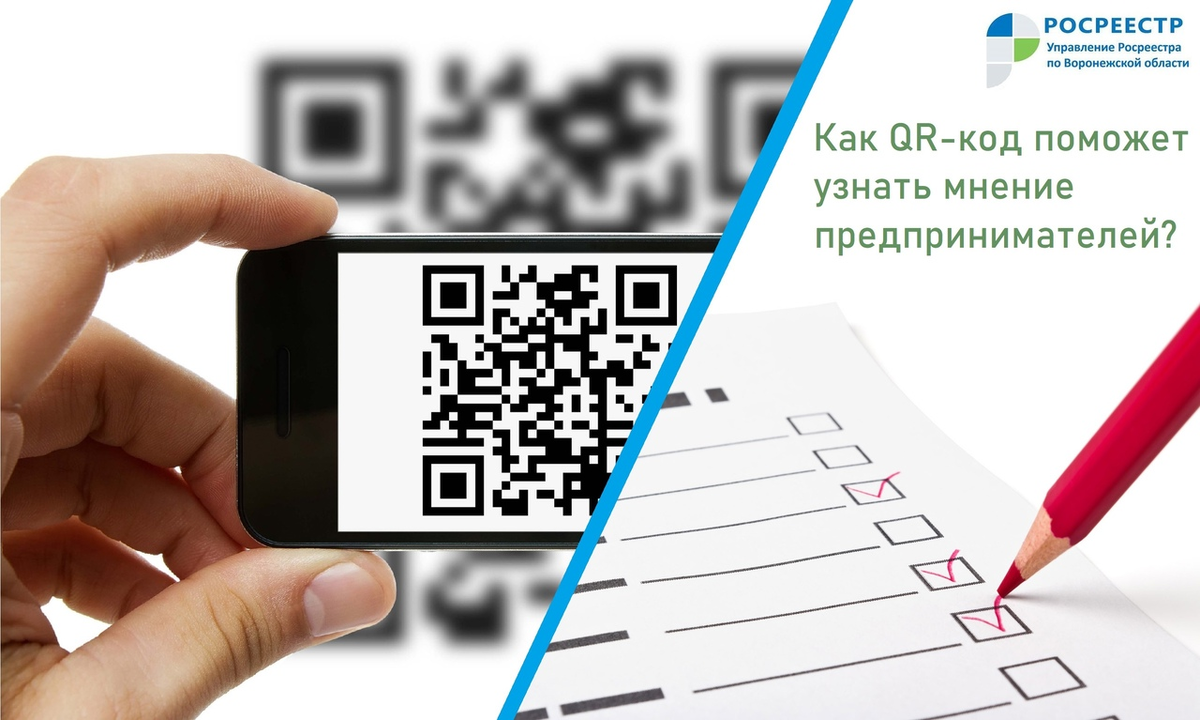 РОСРЕЕСТР
Управление Росреестра
по Воронежской области

Как QR-код поможет узнать мнение предпринимателей?